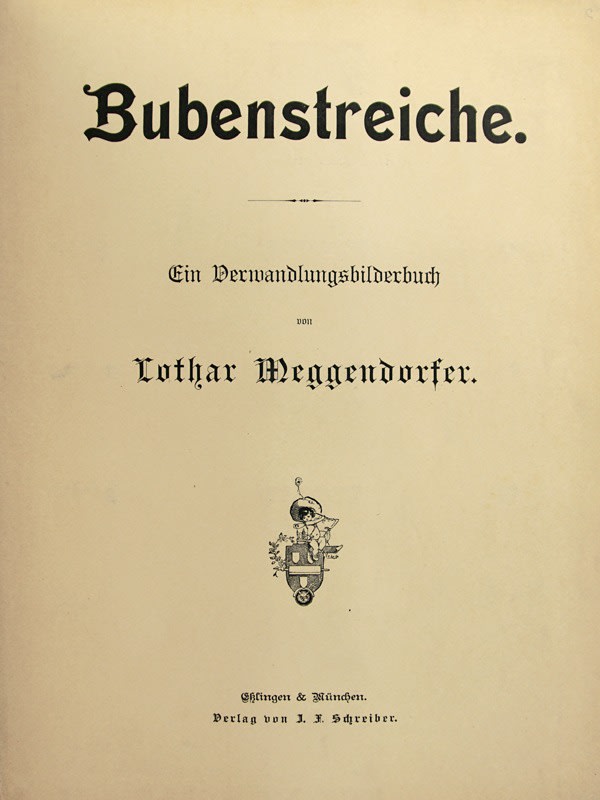 Bubenstreiche.

Ein Verwandlungsbilderbuch

von

Lothar Meggendorfer.

Eßlingen & München.

Verlag von J. F. Schreiber.